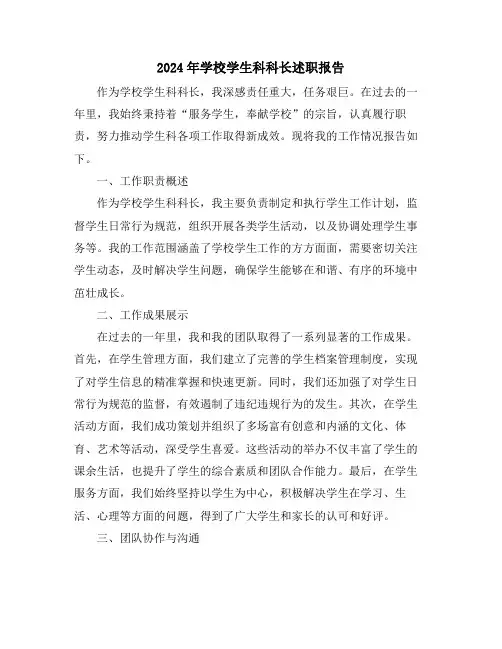 2024年学校学生科科长述职报告

作为学校学生科科长，我深感责任重大，任务艰巨。在过去的一年里，我始终秉持着“服务学生，奉献学校”的宗旨，认真履行职责，努力推动学生科各项工作取得新成效。现将我的工作情况报告如下。

一、工作职责概述

作为学校学生科科长，我主要负责制定和执行学生工作计划，监督学生日常行为规范，组织开展各类学生活动，以及协调处理学生事务等。我的工作范围涵盖了学校学生工作的方方面面，需要密切关注学生动态，及时解决学生问题，确保学生能够在和谐、有序的环境中茁壮成长。

二、工作成果展示

在过去的一年里，我和我的团队取得了一系列显著的工作成果。首先，在学生管理方面，我们建立了完善的学生档案管理制度，实现了对学生信息的精准掌握和快速更新。同时，我们还加强了对学生日常行为规范的监督，有效遏制了违纪违规行为的发生。其次，在学生活动方面，我们成功策划并组织了多场富有创意和内涵的文化、体育、艺术等活动，深受学生喜爱。这些活动的举办不仅丰富了学生的课余生活，也提升了学生的综合素质和团队合作能力。最后，在学生服务方面，我们始终坚持以学生为中心，积极解决学生在学习、生活、心理等方面的问题，得到了广大学生和家长的认可和好评。

三、团队协作与沟通